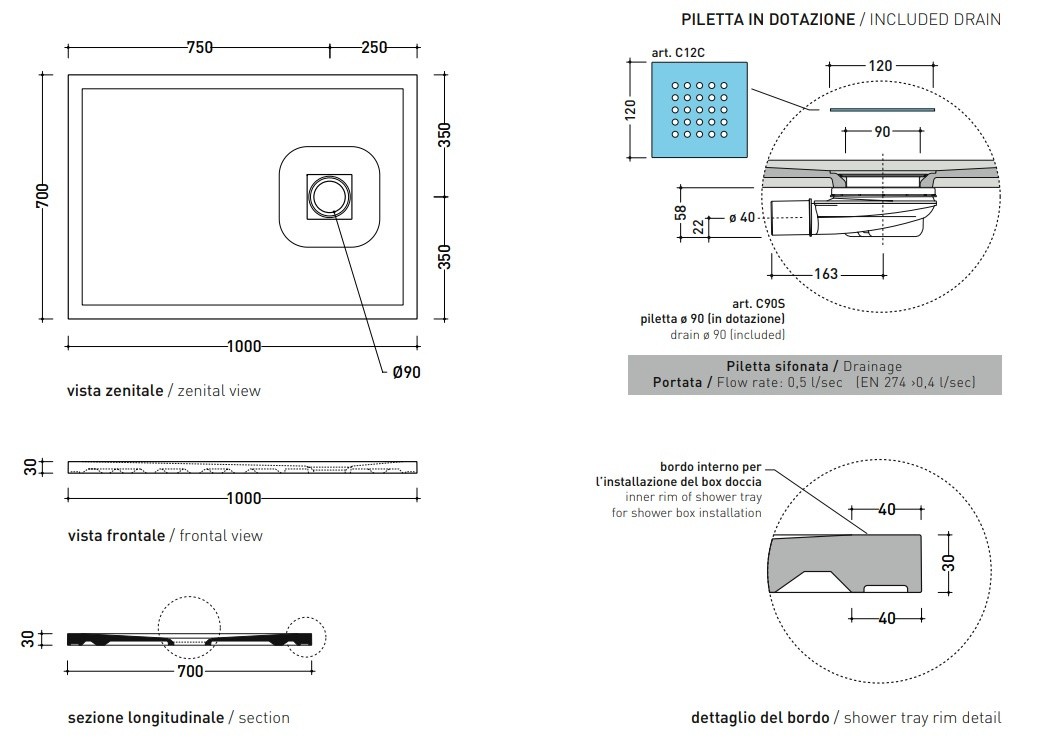 750
250
700
350
350
1000
Ø90
vista zenitale / zenital view

30
1000
vista frontale / frontal view

30
700
sezione longitudinale / section

PILETTA IN DOTAZIONE / INCLUDED DRAIN

art. C12C
120
120
90
58
22
ø 40
163
art. C90S
piletta ø 90 (in dotazione)
drain ø 90 (included)

Piletta sifonata / Drainage
Portata / Flow rate: 0,5 l/sec (EN 274 >0,4 l/sec)

bordo interno per l'installazione del box doccia
inner rim of shower tray for shower box installation
40
30
40

dettaglio del bordo / shower tray rim detail